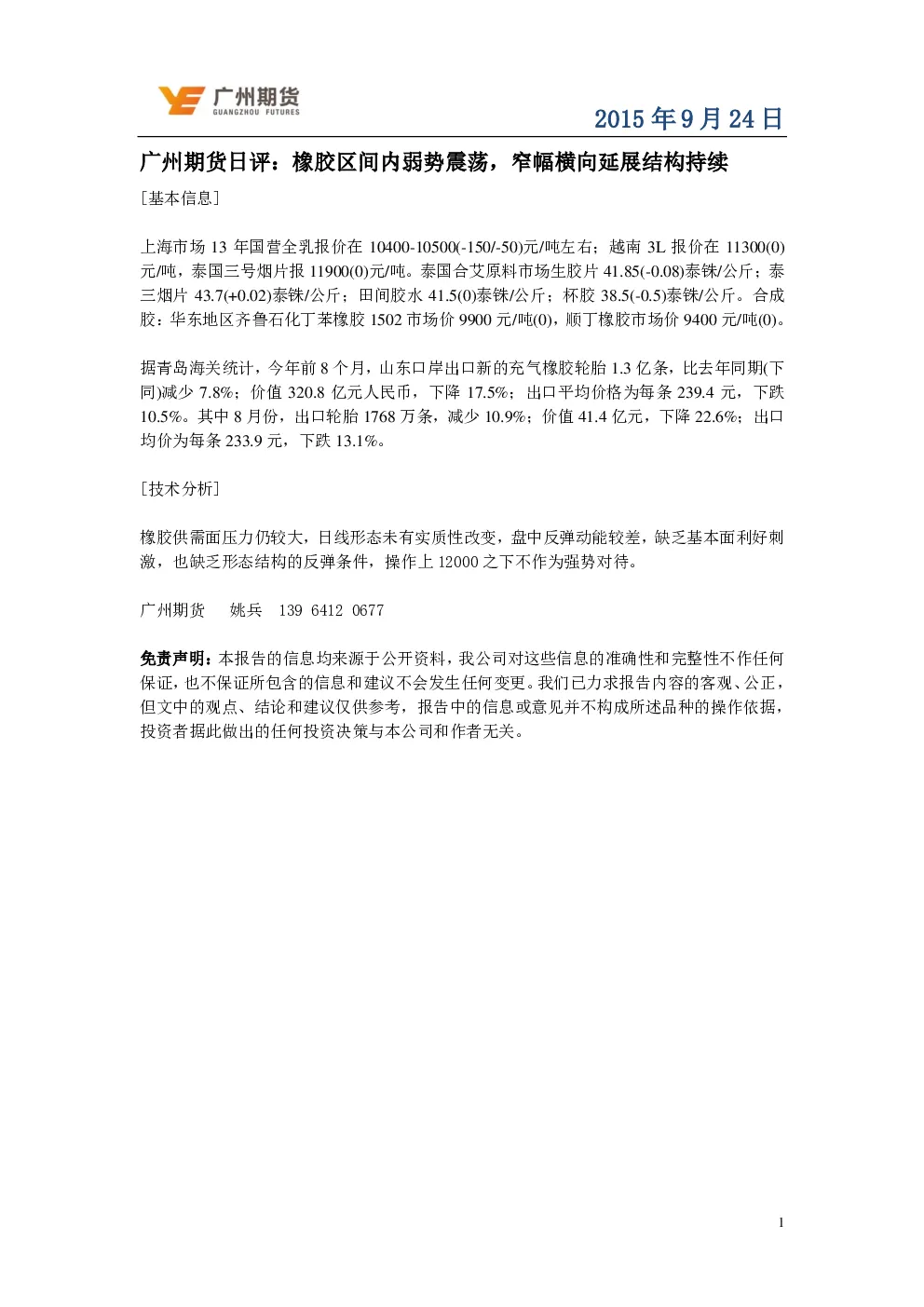 广州期货
GUANGZHOU FUTURES

2015 年 9 月 24 日

广州期货日评：橡胶区间内弱势震荡，窄幅横向延展结构持续

[基本信息]

上海市场 13 年国营全乳报价在 10400-10500(-150/-50)元/吨左右；越南 3L 报价在 11300(0)元/吨，泰国三号烟片报 11900(0)元/吨。泰国合艾原料市场生胶片 41.85(-0.08)泰铢/公斤；泰三烟片 43.7(+0.02)泰铢/公斤；田间胶水 41.5(0)泰铢/公斤；杯胶 38.5(-0.5)泰铢/公斤。合成胶：华东地区齐鲁石化丁苯橡胶 1502 市场价 9900 元/吨(0)，顺丁橡胶市场价 9400 元/吨(0)。

据青岛海关统计，今年前 8 个月，山东口岸出口新的充气橡胶轮胎 1.3 亿条，比去年同期(下同)减少 7.8%；价值 320.8 亿元人民币，下降 17.5%；出口平均价格为每条 239.4 元，下跌 10.5%。其中 8 月份，出口轮胎 1768 万条，减少 10.9%；价值 41.4 亿元，下降 22.6%；出口均价为每条 233.9 元，下跌 13.1%。

[技术分析]

橡胶供需面压力仍较大，日线形态未有实质性改变，盘中反弹动能较差，缺乏基本面利好刺激，也缺乏形态结构的反弹条件，操作上 12000 之下不作为强势对待。

广州期货　姚兵　139 6412 0677

免责声明：本报告的信息均来源于公开资料，我公司对这些信息的准确性和完整性不作任何保证，也不保证所包含的信息和建议不会发生任何变更。我们已力求报告内容的客观、公正，但文中的观点、结论和建议仅供参考，报告中的信息或意见并不构成所述品种的操作依据，投资者据此做出的任何投资决策与本公司和作者无关。

1